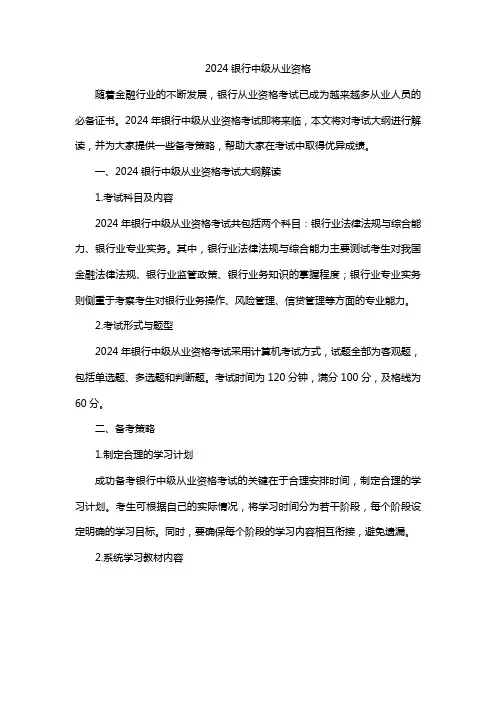 2024 银行中级从业资格

随着金融行业的不断发展，银行从业资格考试已成为越来越多从业人员的必备证书。2024 年银行中级从业资格考试即将来临，本文将对考试大纲进行解读，并为大家提供一些备考策略，帮助大家在考试中取得优异成绩。

一、2024 银行中级从业资格考试大纲解读

1.考试科目及内容

2024 年银行中级从业资格考试共包括两个科目：银行业法律法规与综合能力、银行业专业实务。其中，银行业法律法规与综合能力主要测试考生对我国金融法律法规、银行业监管政策、银行业务知识的掌握程度；银行业专业实务则侧重于考察考生对银行业务操作、风险管理、信贷管理等方面的专业能力。

2.考试形式与题型

2024 年银行中级从业资格考试采用计算机考试方式，试题全部为客观题，包括单选题、多选题和判断题。考试时间为 120 分钟，满分 100 分，及格线为 60 分。

二、备考策略

1.制定合理的学习计划

成功备考银行中级从业资格考试的关键在于合理安排时间，制定合理的学习计划。考生可根据自己的实际情况，将学习时间分为若干阶段，每个阶段设定明确的学习目标。同时，要确保每个阶段的学习内容相互衔接，避免遗漏。

2.系统学习教材内容